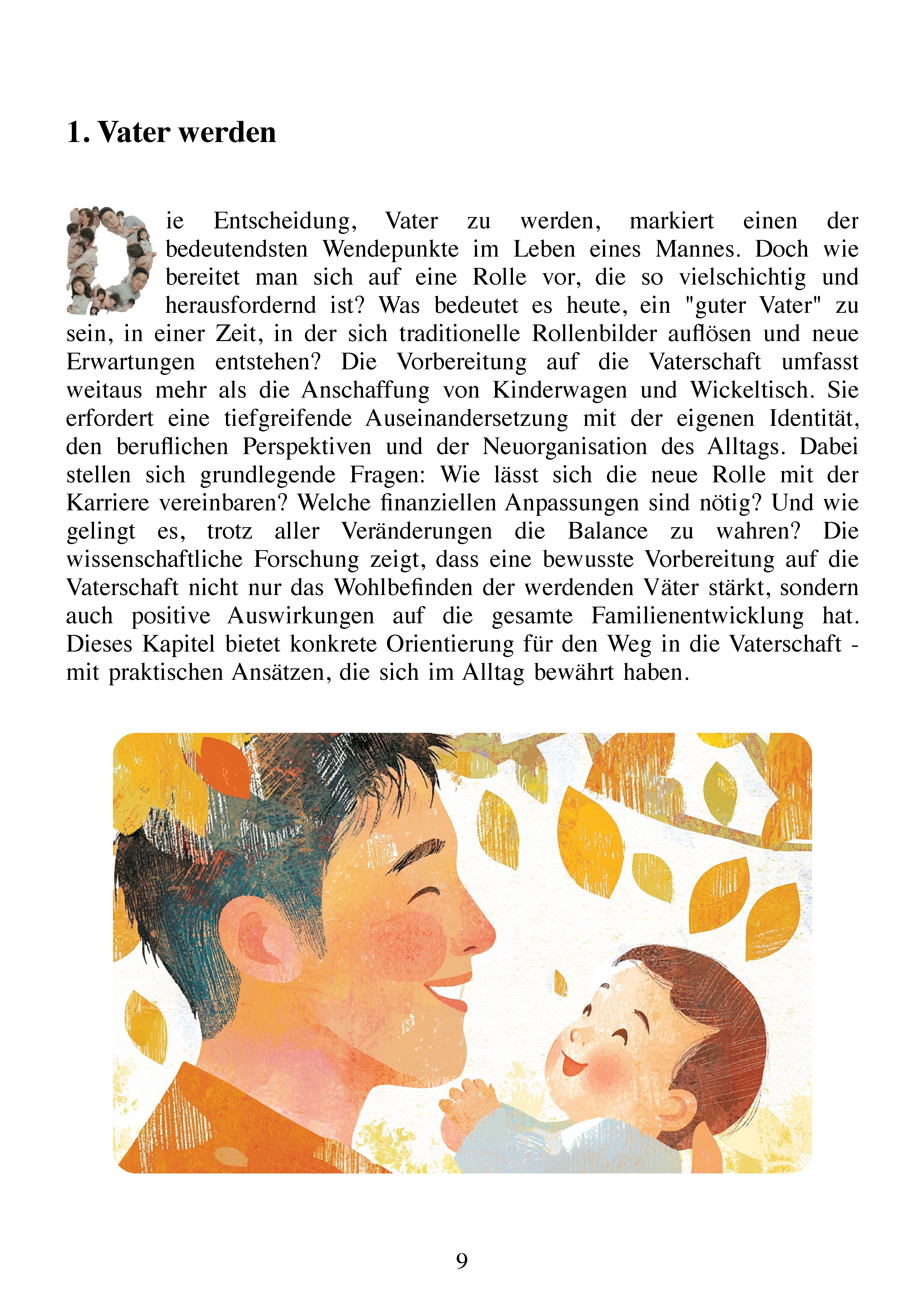 1. Vater werden

Die Entscheidung, Vater zu werden, markiert einen der bedeutendsten Wendepunkte im Leben eines Mannes. Doch wie bereitet man sich auf eine Rolle vor, die so vielschichtig und herausfordernd ist? Was bedeutet es heute, ein "guter Vater" zu sein, in einer Zeit, in der sich traditionelle Rollenbilder auflösen und neue Erwartungen entstehen? Die Vorbereitung auf die Vaterschaft umfasst weitaus mehr als die Anschaffung von Kinderwagen und Wickeltisch. Sie erfordert eine tiefgreifende Auseinandersetzung mit der eigenen Identität, den beruflichen Perspektiven und der Neuorganisation des Alltags. Dabei stellen sich grundlegende Fragen: Wie lässt sich die neue Rolle mit der Karriere vereinbaren? Welche finanziellen Anpassungen sind nötig? Und wie gelingt es, trotz aller Veränderungen die Balance zu wahren? Die wissenschaftliche Forschung zeigt, dass eine bewusste Vorbereitung auf die Vaterschaft nicht nur das Wohlbefinden der werdenden Väter stärkt, sondern auch positive Auswirkungen auf die gesamte Familienentwicklung hat. Dieses Kapitel bietet konkrete Orientierung für den Weg in die Vaterschaft - mit praktischen Ansätzen, die sich im Alltag bewährt haben.

9